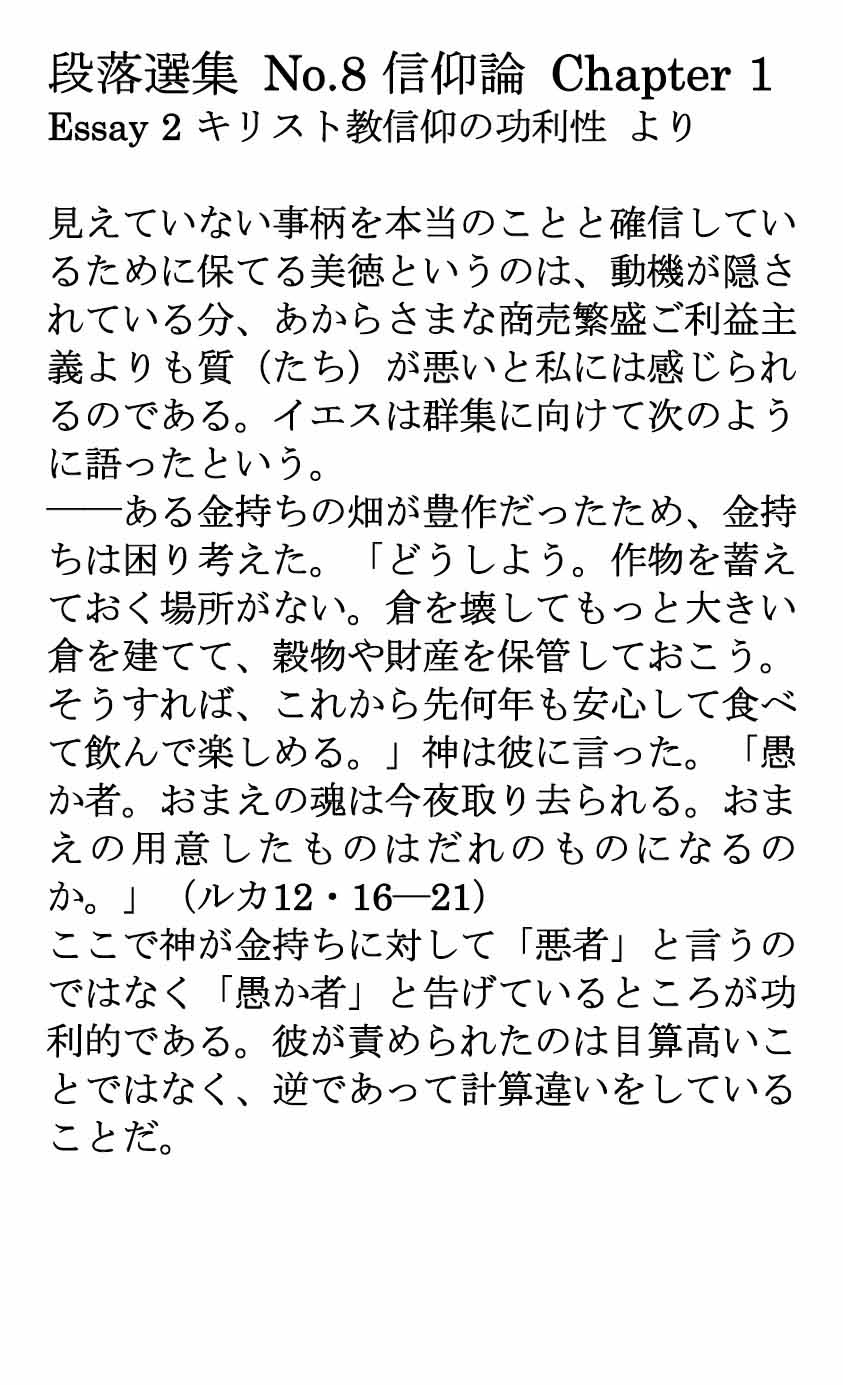 段落選集 No.8 信仰論 Chapter 1
Essay 2 キリスト教信仰の功利性 より

見えていない事柄を本当のことと確信しているために保てる美徳というのは、動機が隠されている分、あからさまな商売繁盛ご利益主義よりも質（たち）が悪いと私には感じられるのである。イエスは群集に向けて次のように語ったという。
――ある金持ちの畑が豊作だったため、金持ちは困り考えた。「どうしよう。作物を蓄えておく場所がない。倉を壊してもっと大きい倉を建てて、穀物や財産を保管しておこう。そうすれば、これから先何年も安心して食べて飲んで楽しめる。」神は彼に言った。「愚か者。おまえの魂は今夜取り去られる。おまえの用意したものはだれのものになるのか。」（ルカ12・16―21）
ここで神が金持ちに対して「悪者」と言うのではなく「愚か者」と告げているところが功利的である。彼が責められたのは目算高いことではなく、逆であって計算違いをしていることだ。